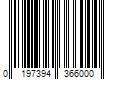 0 197394 366000